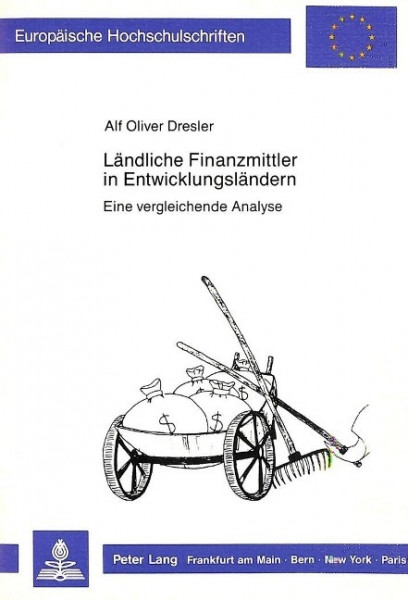 Europäische Hochschulschriften

Alf Oliver Dresler

Ländliche Finanzmittler in Entwicklungsländern

Eine vergleichende Analyse

$

$

$

Peter Lang Frankfurt am Main · Bern · New York · Paris